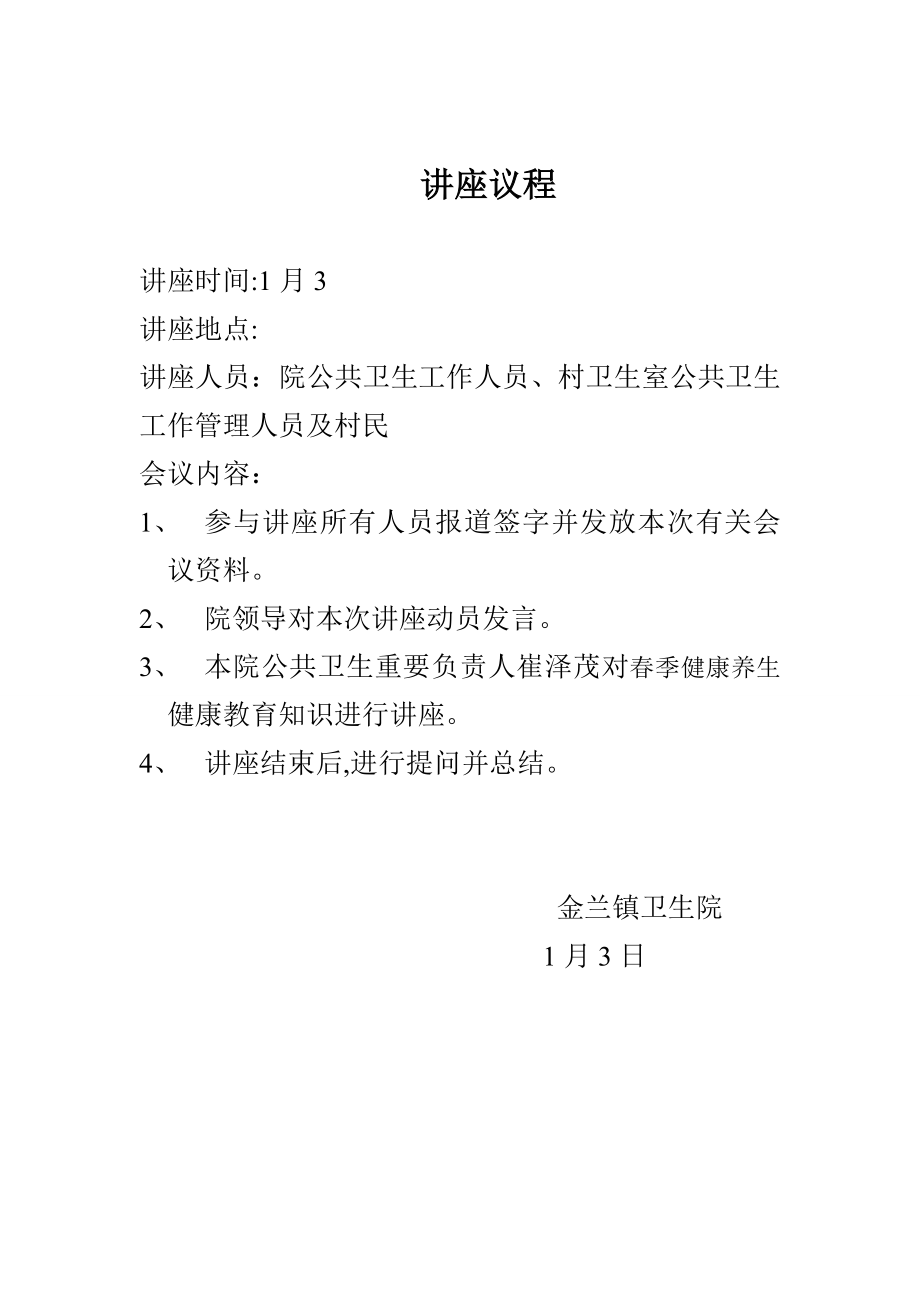 讲座议程

讲座时间:1 月 3

讲座地点:

讲座人员：院公共卫生工作人员、村卫生室公共卫生工作管理人员及村民

会议内容：

1、 参与讲座所有人员报道签字并发放本次有关会议资料。

2、 院领导对本次讲座动员发言。

3、 本院公共卫生重要负责人崔泽茂对春季健康养生健康教育知识进行讲座。

4、 讲座结束后,进行提问并总结。

金兰镇卫生院

1 月 3 日